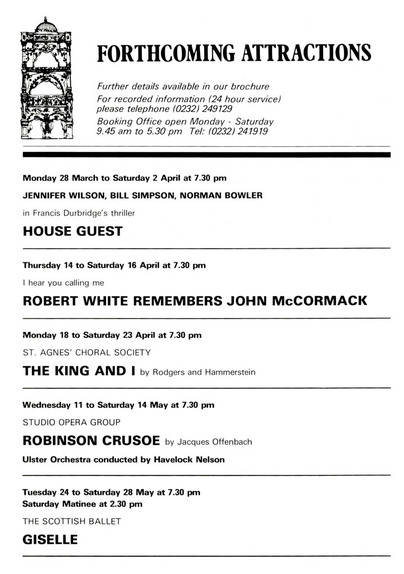 FORTHCOMING ATTRACTIONS

Further details available in our brochure
For recorded information (24 hour service) please telephone (0232) 249129
Booking Office open Monday - Saturday 9.45 am to 5.30 pm Tel: (0232) 241919

Monday 28 March to Saturday 2 April at 7.30 pm

JENNIFER WILSON, BILL SIMPSON, NORMAN BOWLER

in Francis Durbridge's thriller

HOUSE GUEST

Thursday 14 to Saturday 16 April at 7.30 pm

I hear you calling me

ROBERT WHITE REMEMBERS JOHN McCORMACK

Monday 18 to Saturday 23 April at 7.30 pm

ST. AGNES' CHORAL SOCIETY

THE KING AND I by Rodgers and Hammerstein

Wednesday 11 to Saturday 14 May at 7.30 pm

STUDIO OPERA GROUP

ROBINSON CRUSOE by Jacques Offenbach

Ulster Orchestra conducted by Havelock Nelson

Tuesday 24 to Saturday 28 May at 7.30 pm
Saturday Matinee at 2.30 pm

THE SCOTTISH BALLET

GISELLE